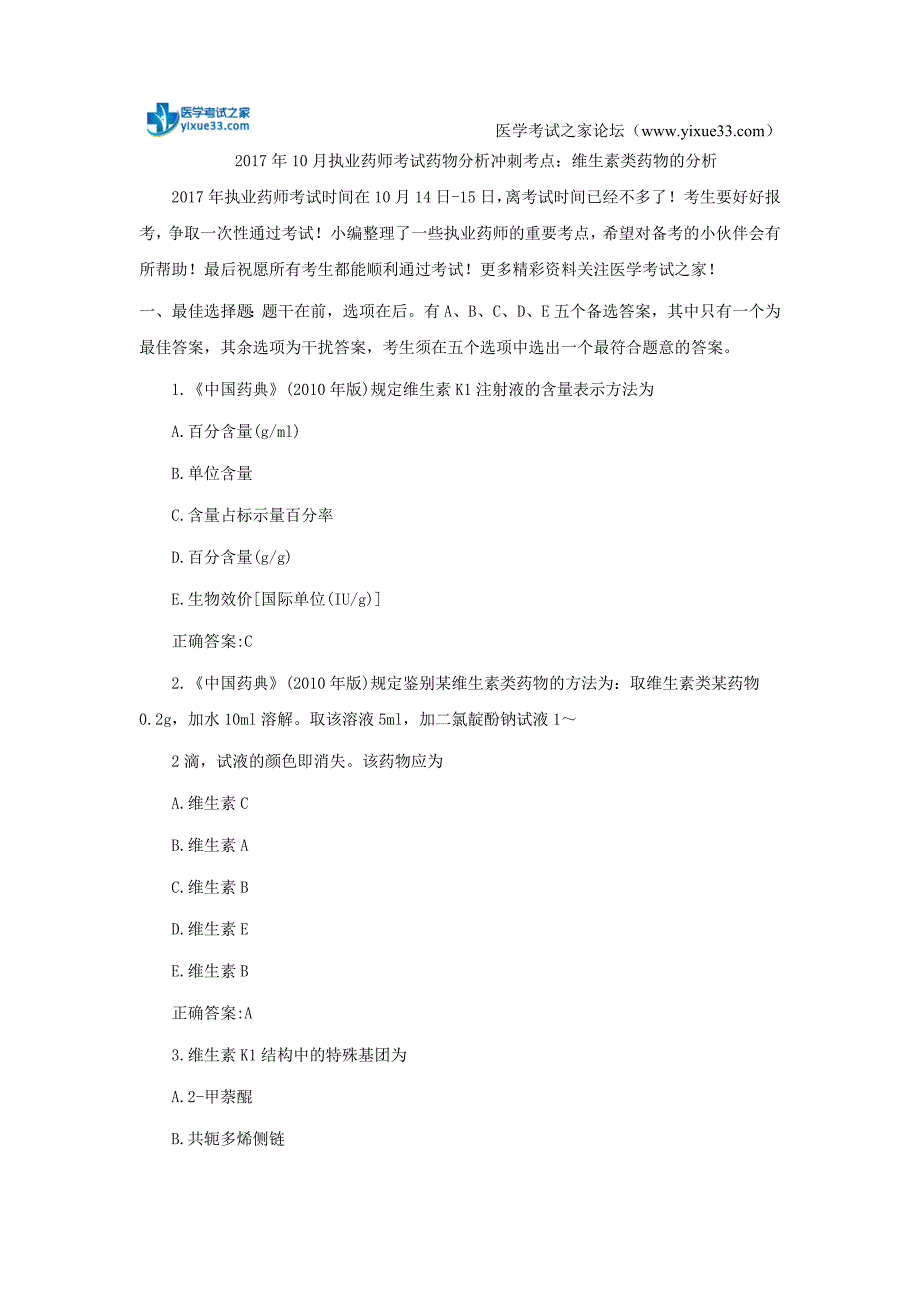 医学考试之家
yixue33.com

医学考试之家论坛（www.yixue33.com）

2017年10月执业药师考试药物分析冲刺考点：维生素类药物的分析

2017年执业药师考试时间在10月14日-15日，离考试时间已经不多了！考生要好好报考，争取一次性通过考试！小编整理了一些执业药师的重要考点，希望对备考的小伙伴会有所帮助！最后祝愿所有考生都能顺利通过考试！更多精彩资料关注医学考试之家！

一、最佳选择题 题干在前，选项在后。有A、B、C、D、E五个备选答案，其中只有一个为最佳答案，其余选项为干扰答案，考生须在五个选项中选出一个最符合题意的答案。

1.《中国药典》(2010年版)规定维生素K1注射液的含量表示方法为

A.百分含量(g/ml)

B.单位含量

C.含量占标示量百分率

D.百分含量(g/g)

E.生物效价[国际单位(IU/g)]

正确答案:C

2.《中国药典》(2010年版)规定鉴别某维生素类药物的方法为：取维生素类某药物0.2g，加水10ml溶解。取该溶液5ml，加二氯靛酚钠试液1～

2滴，试液的颜色即消失。该药物应为

A.维生素C

B.维生素A

C.维生素B

D.维生素E

E.维生素B

正确答案:A

3.维生素K1结构中的特殊基团为

A.2-甲萘醌

B.共轭多烯侧链